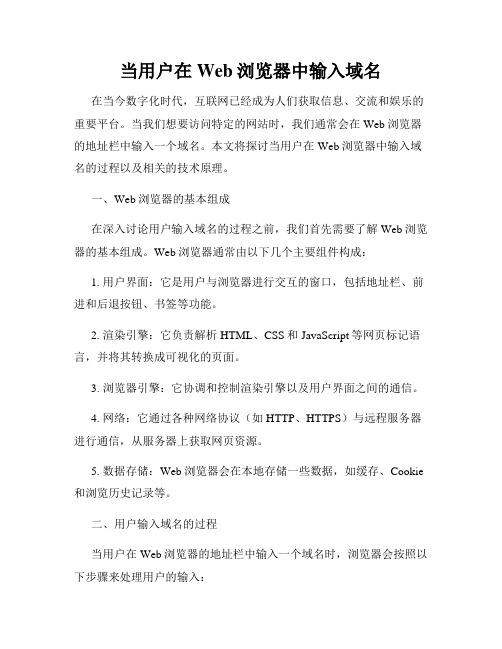 当用户在 Web 浏览器中输入域名

在当今数字化时代，互联网已经成为人们获取信息、交流和娱乐的重要平台。当我们想要访问特定的网站时，我们通常会在 Web 浏览器的地址栏中输入一个域名。本文将探讨当用户在 Web 浏览器中输入域名的过程以及相关的技术原理。

一、Web 浏览器的基本组成

在深入讨论用户输入域名的过程之前，我们首先需要了解 Web 浏览器的基本组成。Web 浏览器通常由以下几个主要组件构成：

1. 用户界面：它是用户与浏览器进行交互的窗口，包括地址栏、前进和后退按钮、书签等功能。

2. 渲染引擎：它负责解析 HTML、CSS 和 JavaScript 等网页标记语言，并将其转换成可视化的页面。

3. 浏览器引擎：它协调和控制渲染引擎以及用户界面之间的通信。

4. 网络：它通过各种网络协议（如 HTTP、HTTPS）与远程服务器进行通信，从服务器上获取网页资源。

5. 数据存储：Web 浏览器会在本地存储一些数据，如缓存、Cookie 和浏览历史记录等。

二、用户输入域名的过程

当用户在 Web 浏览器的地址栏中输入一个域名时，浏览器会按照以下步骤来处理用户的输入：